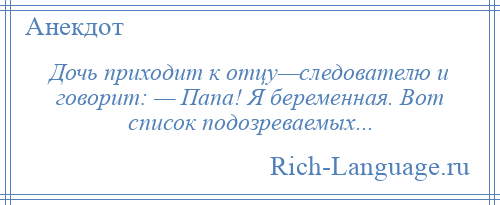 Анекдот

Дочь приходит к отцу—следователю и говорит: — Папа! Я беременная. Вот список подозреваемых...

Rich-Language.ru